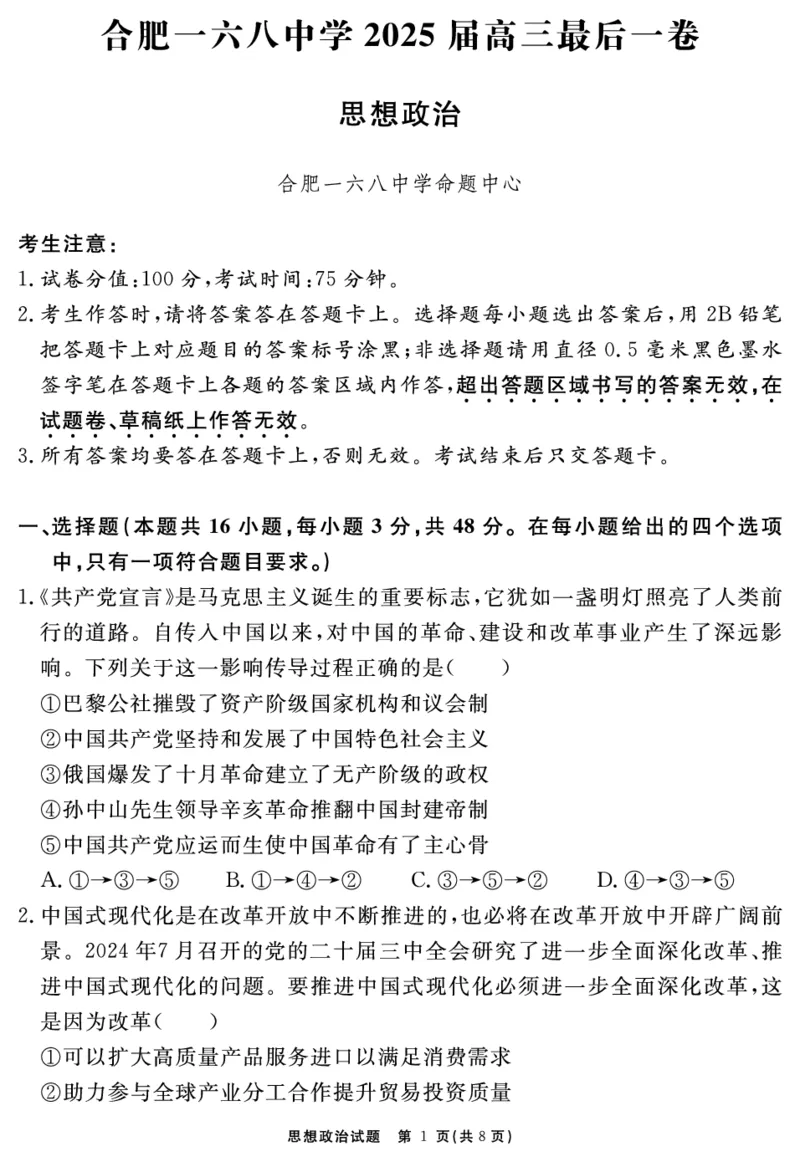 合肥一六八中学 2025 届高三最后一卷

思想政治

合肥一六八中学命题中心

考生注意：

1. 试卷分值：100 分，考试时间：75 分钟。

2. 考生作答时，请将答案答在答题卡上。选择题每小题选出答案后，用 2B 铅笔把答题卡上对应题目的答案标号涂黑；非选择题请用直径 0.5 毫米黑色墨水签字笔在答题卡上各题的答案区域内作答，超出答题区域书写的答案无效，在试题卷、草稿纸上作答无效。

3. 所有答案均要答在答题卡上，否则无效。考试结束后只交答题卡。

一、选择题（本题共 16 小题，每小题 3 分，共 48 分。在每小题给出的四个选项中，只有一项符合题目要求。）

1.《共产党宣言》是马克思主义诞生的重要标志，它犹如一盏明灯照亮了人类前行的道路。自传入中国以来，对中国的革命、建设和改革事业产生了深远影响。下列关于这一影响传导过程正确的是（　　）

①巴黎公社摧毁了资产阶级国家机构和议会制

②中国共产党坚持和发展了中国特色社会主义

③俄国爆发了十月革命建立了无产阶级的政权

④孙中山先生领导辛亥革命推翻中国封建帝制

⑤中国共产党应运而生使中国革命有了主心骨

A. ①→③→⑤　　B. ①→④→②　　C. ③→⑤→②　　D. ④→③→⑤

2. 中国式现代化是在改革开放中不断推进的，也必将在改革开放中开辟广阔前景。2024 年7 月召开的党的二十届三中全会研究了进一步全面深化改革、推进中国式现代化的问题。要推进中国式现代化必须进一步全面深化改革，这是因为改革（　　）

①可以扩大高质量产品服务进口以满足消费需求

②助力参与全球产业分工合作提升贸易投资质量

思想政治试题　第 1 页（共 8 页）